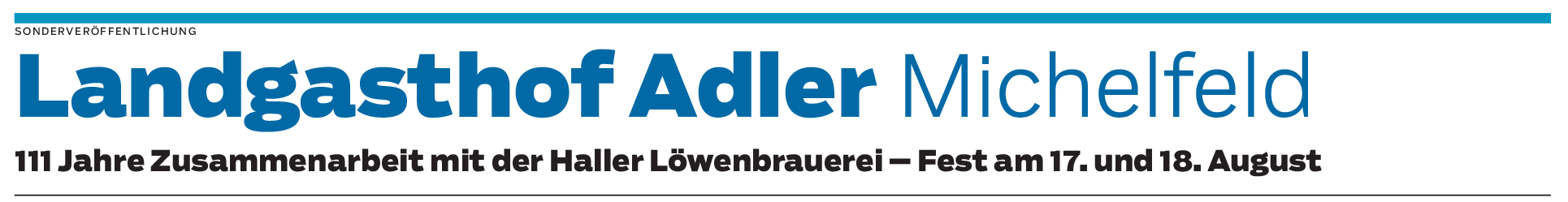 SONDERVERÖFFENTLICHUNG

Landgasthof Adler Michelfeld

111 Jahre Zusammenarbeit mit der Haller Löwenbrauerei — Fest am 17. und 18. August